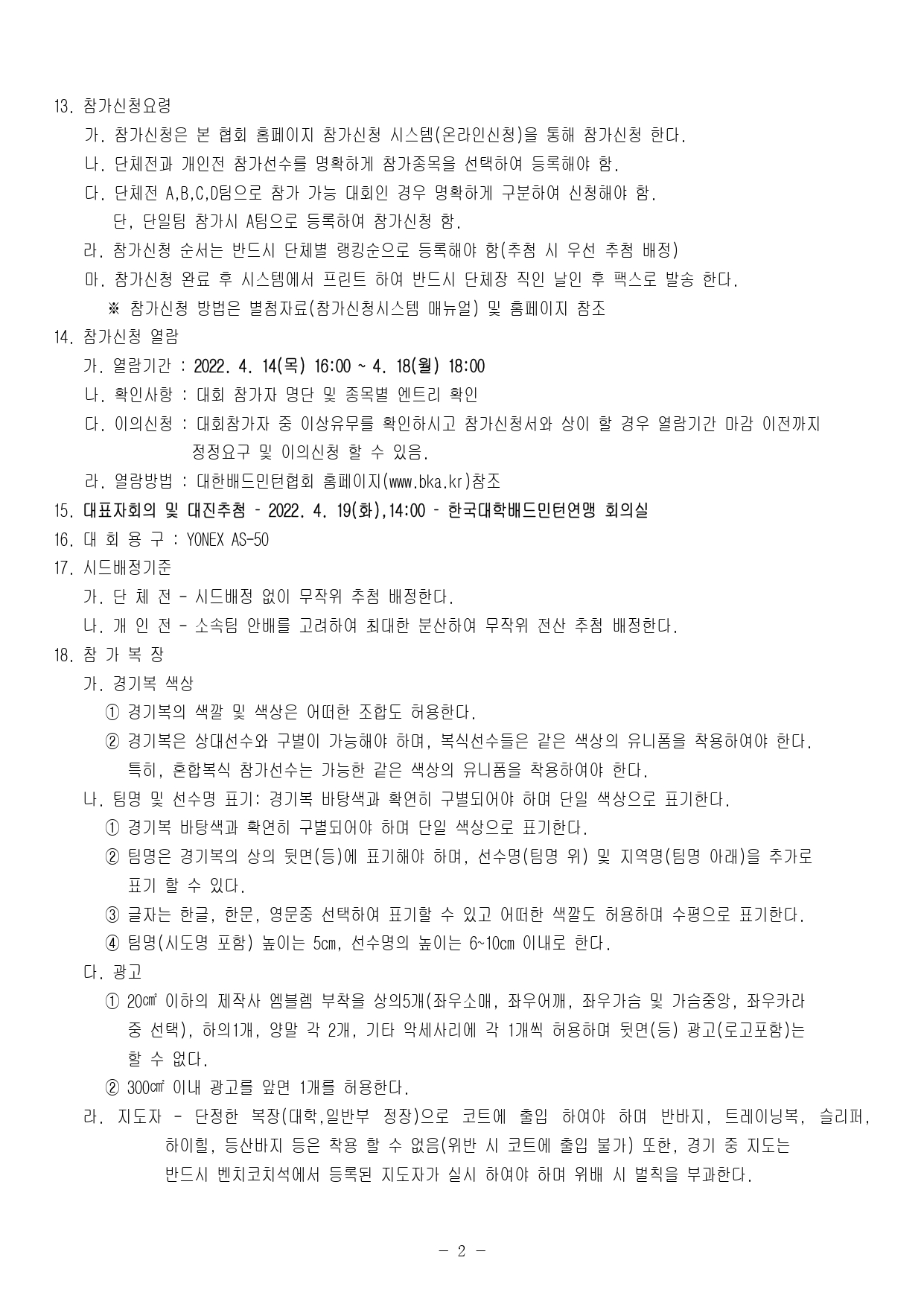 13. 참가신청요령

가. 참가신청은 본 협회 홈페이지 참가신청 시스템(온라인신청)을 통해 참가신청 한다.

나. 단체전과 개인전 참가선수를 명확하게 참가종목을 선택하여 등록해야 함.

다. 단체전 A,B,C,D팀으로 참가 가능 대회인 경우 명확하게 구분하여 신청해야 함.
단, 단일팀 참가시 A팀으로 등록하여 참가신청 함.

라. 참가신청 순서는 반드시 단체별 랭킹순으로 등록해야 함(추첨 시 우선 추첨 배정)

마. 참가신청 완료 후 시스템에서 프린트 하여 반드시 단체장 직인 날인 후 팩스로 발송 한다.

※ 참가신청 방법은 별첨자료(참가신청시스템 매뉴얼) 및 홈페이지 참조

14. 참가신청 열람

가. 열람기간 : 2022. 4. 14(목) 16:00 ~ 4. 18(월) 18:00

나. 확인사항 : 대회 참가자 명단 및 종목별 엔트리 확인

다. 이의신청 : 대회참가자 중 이상유무를 확인하시고 참가신청서와 상이 할 경우 열람기간 마감 이전까지 정정요구 및 이의신청 할 수 있음.

라. 열람방법 : 대한배드민턴협회 홈페이지(www.bka.kr)참조

15. 대표자회의 및 대진추첨 - 2022. 4. 19(화),14:00 - 한국대학배드민턴연맹 회의실

16. 대 회 용 구 : YONEX AS-50

17. 시드배정기준

가. 단 체 전 - 시드배정 없이 무작위 추첨 배정한다.

나. 개 인 전 - 소속팀 안배를 고려하여 최대한 분산하여 무작위 전산 추첨 배정한다.

18. 참 가 복 장

가. 경기복 색상

① 경기복의 색깔 및 색상은 어떠한 조합도 허용한다.

② 경기복은 상대선수와 구별이 가능해야 하며, 복식선수들은 같은 색상의 유니폼을 착용하여야 한다.
특히, 혼합복식 참가선수는 가능한 같은 색상의 유니폼을 착용하여야 한다.

나. 팀명 및 선수명 표기: 경기복 바탕색과 확연히 구별되어야 하며 단일 색상으로 표기한다.

① 경기복 바탕색과 확연히 구별되어야 하며 단일 색상으로 표기한다.

② 팀명은 경기복의 상의 뒷면(등)에 표기해야 하며, 선수명(팀명 위) 및 지역명(팀명 아래)을 추가로 표기 할 수 있다.

③ 글자는 한글, 한문, 영문중 선택하여 표기할 수 있고 어떠한 색깔도 허용하며 수평으로 표기한다.

④ 팀명(시도명 포함) 높이는 5㎝, 선수명의 높이는 6~10㎝ 이내로 한다.

다. 광고

① 20㎠ 이하의 제작사 엠블렘 부착을 상의5개(좌우소매, 좌우어깨, 좌우가슴 및 가슴중앙, 좌우카라 중 선택), 하의1개, 양말 각 2개, 기타 악세사리에 각 1개씩 허용하며 뒷면(등) 광고(로고포함)는 할 수 없다.

② 300㎠ 이내 광고를 앞면 1개를 허용한다.

라. 지도자 - 단정한 복장(대학,일반부 정장)으로 코트에 출입 하여야 하며 반바지, 트레이닝복, 슬리퍼, 하이힐, 등산바지 등은 착용 할 수 없음(위반 시 코트에 출입 불가) 또한, 경기 중 지도는 반드시 벤치코치석에서 등록된 지도자가 실시 하여야 하며 위배 시 벌칙을 부과한다.

- 2 -